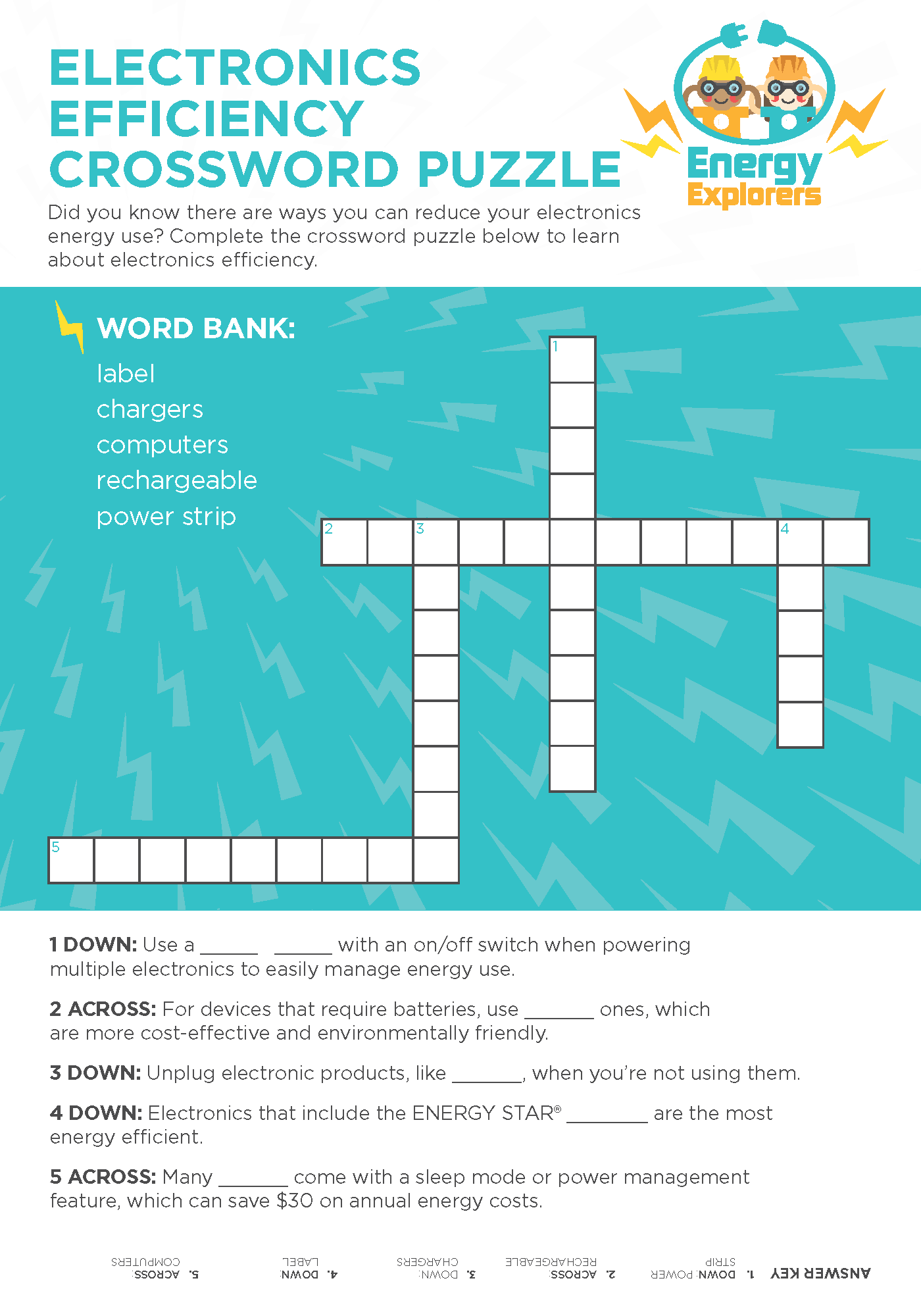 ELECTRONICS EFFICIENCY CROSSWORD PUZZLE

Energy Explorers

Did you know there are ways you can reduce your electronics energy use? Complete the crossword puzzle below to learn about electronics efficiency.

WORD BANK:
label
chargers
computers
rechargeable
power strip

1
2
3
4
5

1 DOWN: Use a ____ ____ with an on/off switch when powering multiple electronics to easily manage energy use.

2 ACROSS: For devices that require batteries, use ____ ones, which are more cost-effective and environmentally friendly.

3 DOWN: Unplug electronic products, like ____, when you're not using them.

4 DOWN: Electronics that include the ENERGY STAR® ____ are the most energy efficient.

5 ACROSS: Many ____ come with a sleep mode or power management feature, which can save $30 on annual energy costs.

ANSWER KEY 1. DOWN: POWER STRIP 2. ACROSS: RECHARGEABLE 3. DOWN: CHARGERS 4. DOWN: LABEL 5. ACROSS: COMPUTERS